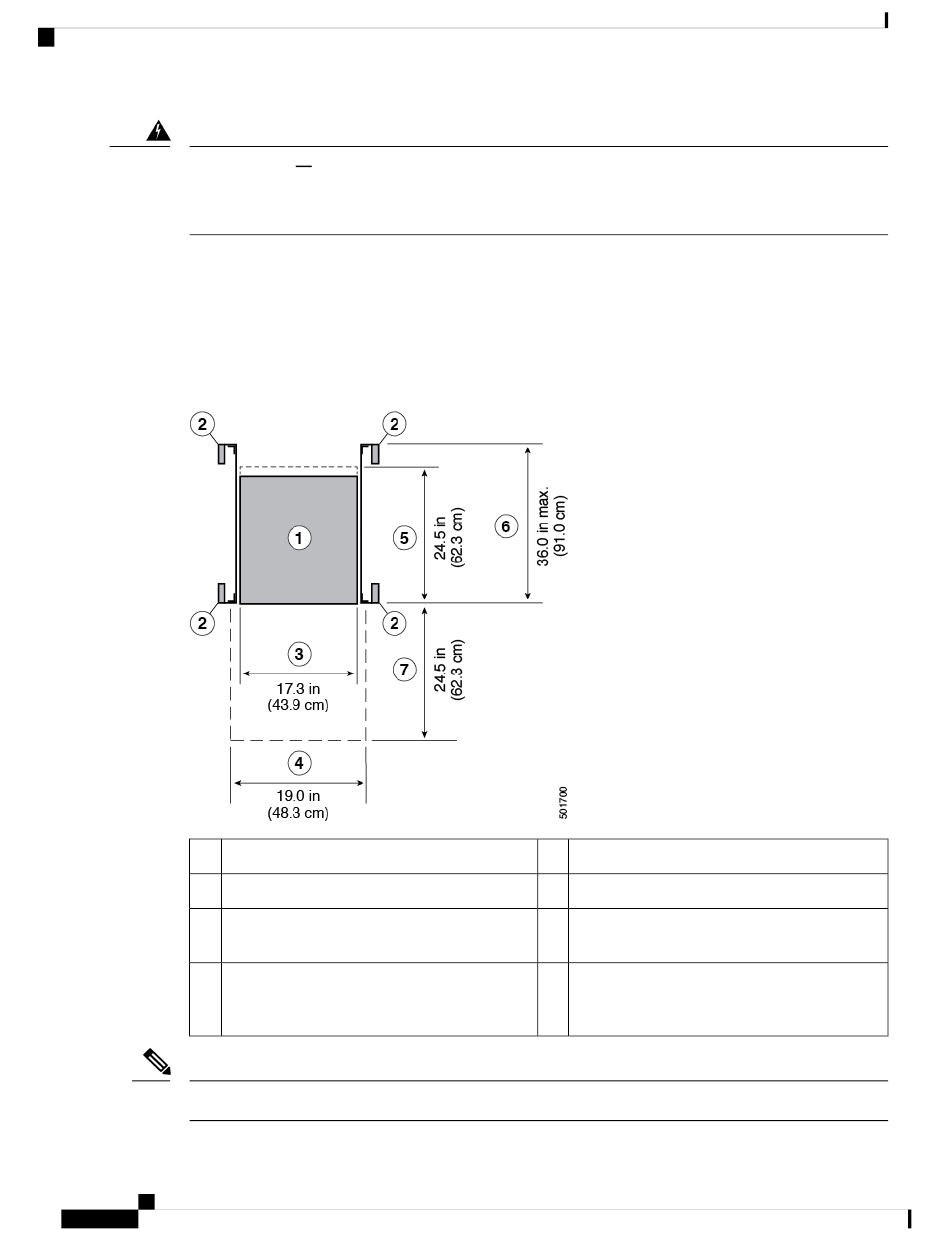 2

2

1

5

24.5 in
(62.3 cm)

6

36.0 in max.
(91.0 cm)

2

2

3

17.3 in
(43.9 cm)

7

24.5 in
(62.3 cm)

4

19.0 in
(48.3 cm)

501700